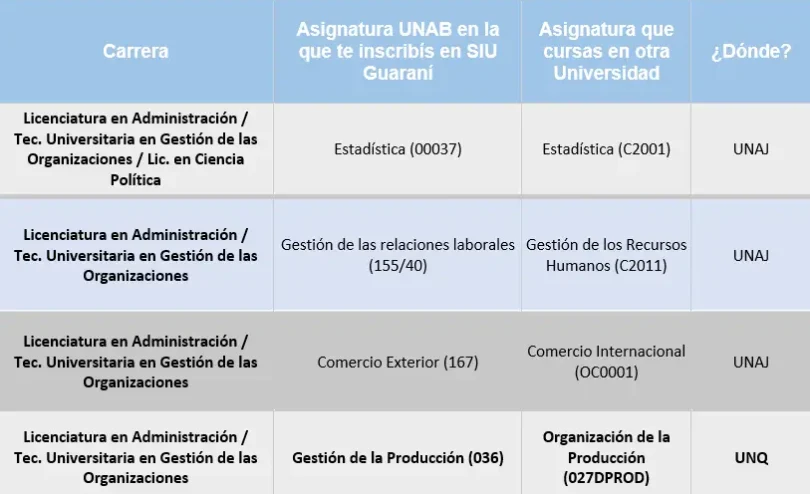 | Carrera | Asignatura UNAB en la que te inscribís en SIU Guaraní | Asignatura que cursas en otra Universidad | ¿Dónde? |
|---|---|---|---|
| Licenciatura en Administración / Tec. Universitaria en Gestión de las Organizaciones / Lic. en Ciencia Política | Estadística (00037) | Estadística (C2001) | UNAJ |
| Licenciatura en Administración / Tec. Universitaria en Gestión de las Organizaciones | Gestión de las relaciones laborales (155/40) | Gestión de los Recursos Humanos (C2011) | UNAJ |
| Licenciatura en Administración / Tec. Universitaria en Gestión de las Organizaciones | Comercio Exterior (167) | Comercio Internacional (OC0001) | UNAJ |
| Licenciatura en Administración / Tec. Universitaria en Gestión de las Organizaciones | Gestión de la Producción (036) | Organización de la Producción (027DPROD) | UNQ |